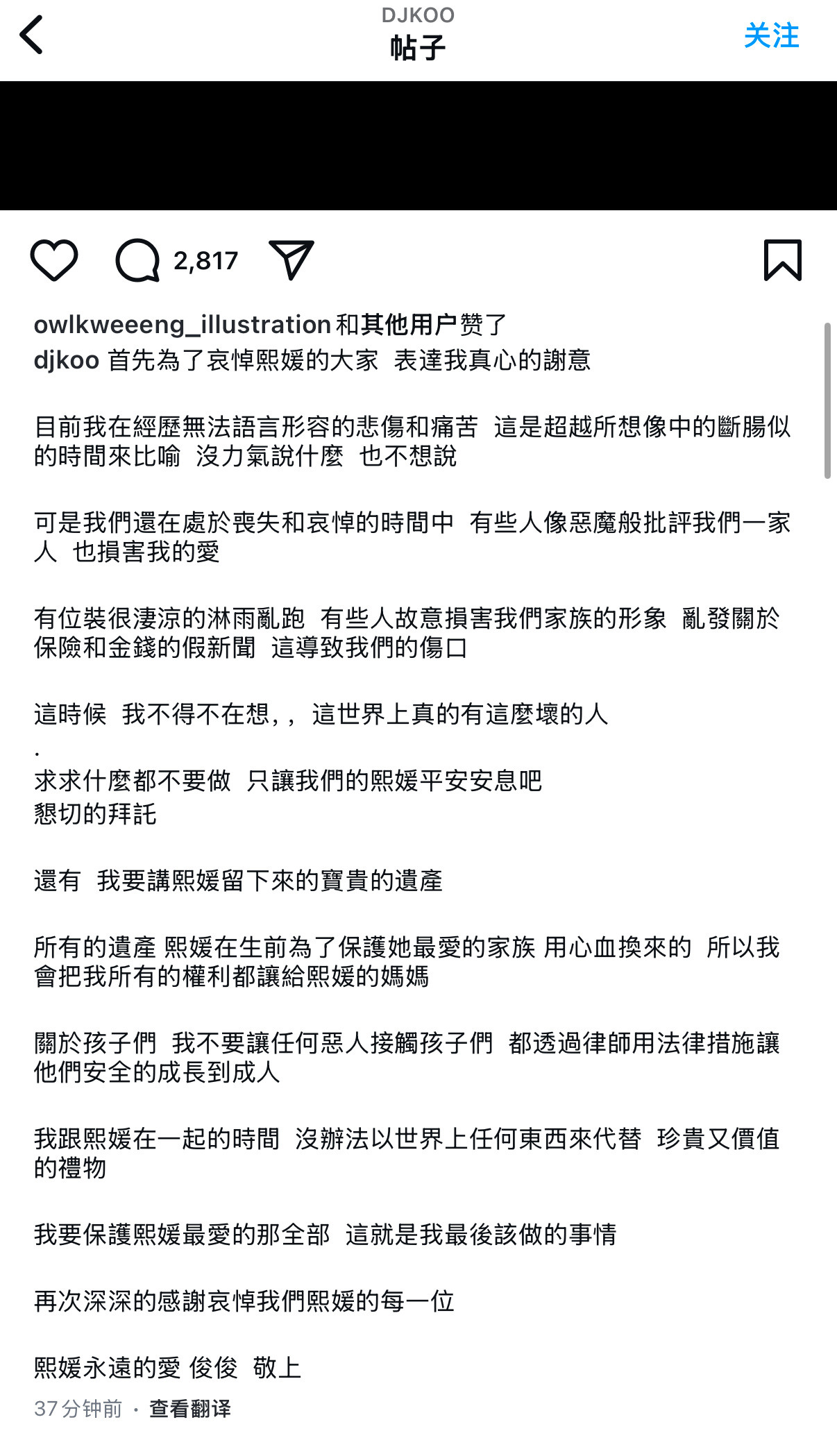 DJKOO
帖子
关注

2,817

owlkweeeng_illustration 和其他用户赞了
djkoo 首先為了哀悼熙媛的大家 表達我真心的謝意

目前我在經歷無法語言形容的悲傷和痛苦 這是超越所想像中的斷腸似的時間來比喻 沒力氣說什麼 也不想說

可是我們還在處於喪失和哀悼的時間中 有些人像惡魔般批評我們一家人 也損害我的愛

有位裝很淒涼的淋雨亂跑 有些人故意損害我們家族的形象 亂發關於保險和金錢的假新聞 這導致我們的傷口

這時候 我不得不在想,, 這世界上真的有這麼壞的人
.
求求什麼都不要做 只讓我們的熙媛平安安息吧
懇切的拜託

還有 我要講熙媛留下來的寶貴的遺產

所有的遺產 熙媛在生前為了保護她最愛的家族 用心血換來的 所以我會把我所有的權利都讓給熙媛的媽媽

關於孩子們 我不要讓任何惡人接觸孩子們 都透過律師用法律措施讓他們安全的成長到成人

我跟熙媛在一起的時間 沒辦法以世界上任何東西來代替 珍貴又價值的禮物

我要保護熙媛最愛的那全部 這就是我最後該做的事情

再次深深的感謝哀悼我們熙媛的每一位

熙媛永遠的愛 俊俊 敬上
37 分钟前 · 查看翻译